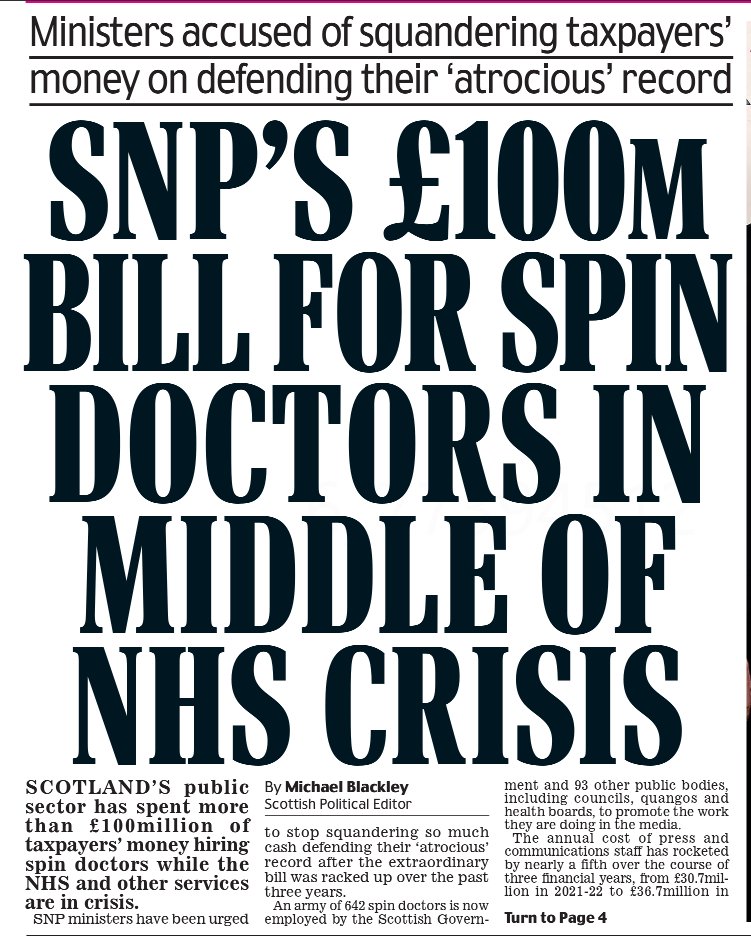 Ministers accused of squandering taxpayers' money on defending their 'atrocious' record

SNP'S £100M BILL FOR SPIN DOCTORS IN MIDDLE OF NHS CRISIS

SCOTLAND'S public sector has spent more than £100million of taxpayers' money hiring spin doctors while the NHS and other services are in crisis.

SNP ministers have been urged

By Michael Blackley
Scottish Political Editor

to stop squandering so much cash defending their 'atrocious' record after the extraordinary bill was racked up over the past three years.

An army of 642 spin doctors is now employed by the Scottish Government and 93 other public bodies, including councils, quangos and health boards, to promote the work they are doing in the media.

The annual cost of press and communications staff has rocketed by nearly a fifth over the course of three financial years, from £30.7million in 2021-22 to £36.7million in

Turn to Page 4